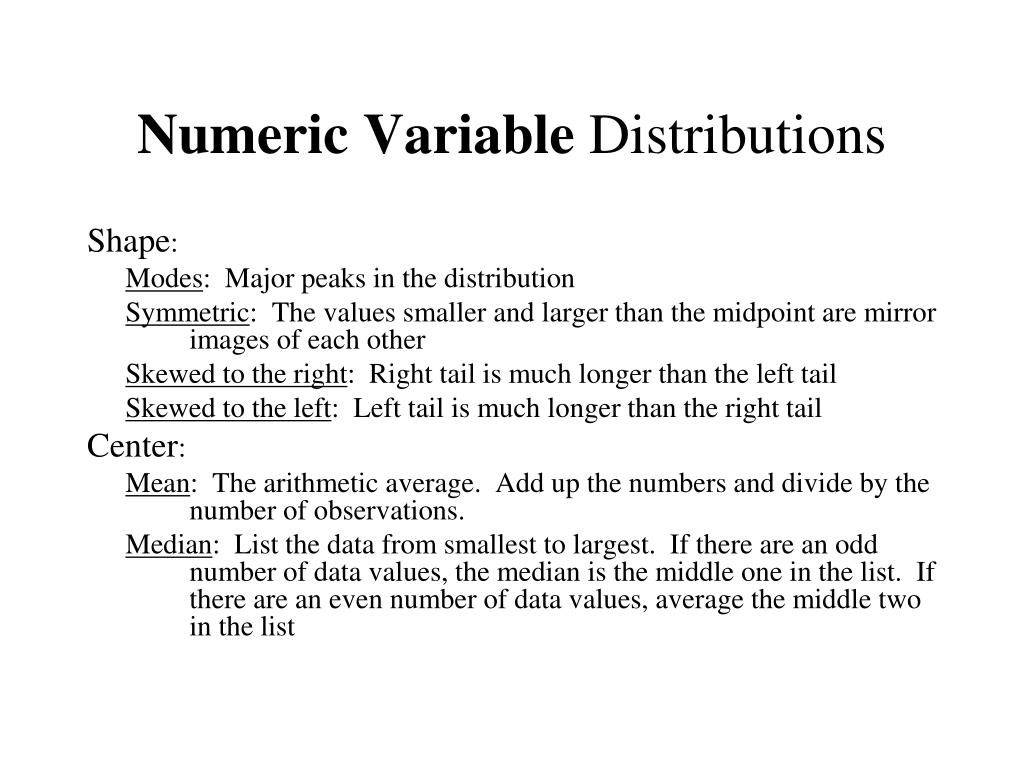 Numeric Variable Distributions

Shape:

Modes: Major peaks in the distribution

Symmetric: The values smaller and larger than the midpoint are mirror images of each other

Skewed to the right: Right tail is much longer than the left tail

Skewed to the left: Left tail is much longer than the right tail

Center:

Mean: The arithmetic average. Add up the numbers and divide by the number of observations.

Median: List the data from smallest to largest. If there are an odd number of data values, the median is the middle one in the list. If there are an even number of data values, average the middle two in the list